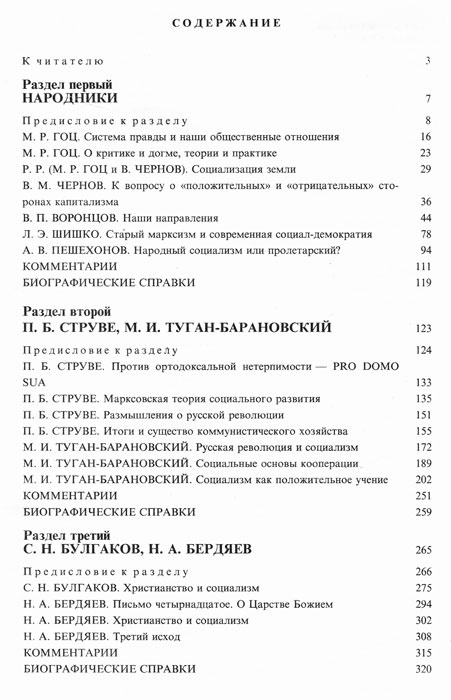 СОДЕРЖАНИЕ

К читателю 3

Раздел первый
НАРОДНИКИ 7

Предисловие к разделу 8
М. Р. ГОЦ. Система правды и наши общественные отношения 16
М. Р. ГОЦ. О критике и догме, теории и практике 23
Р. Р. (М. Р. ГОЦ и В. ЧЕРНОВ). Социализация земли 29
В. М. ЧЕРНОВ. К вопросу о «положительных» и «отрицательных» сторонах капитализма 36
В. П. ВОРОНЦОВ. Наши направления 44
Л. Э. ШИШКО. Старый марксизм и современная социал-демократия 78
А. В. ПЕШЕХОНОВ. Народный социализм или пролетарский? 94
КОММЕНТАРИИ 111
БИОГРАФИЧЕСКИЕ СПРАВКИ 119

Раздел второй
П. Б. СТРУВЕ, М. И. ТУГАН-БАРАНОВСКИЙ 123

Предисловие к разделу 124
П. Б. СТРУВЕ. Против ортодоксальной нетерпимости — PRO DOMO SUA 133
П. Б. СТРУВЕ. Марксовская теория социального развития 135
П. Б. СТРУВЕ. Размышления о русской революции 151
П. Б. СТРУВЕ. Итоги и существо коммунистического хозяйства 155
М. И. ТУГАН-БАРАНОВСКИЙ. Русская революция и социализм 172
М. И. ТУГАН-БАРАНОВСКИЙ. Социальные основы кооперации 189
М. И. ТУГАН-БАРАНОВСКИЙ. Социализм как положительное учение 202
КОММЕНТАРИИ 251
БИОГРАФИЧЕСКИЕ СПРАВКИ 259

Раздел третий
С. Н. БУЛГАКОВ, Н. А. БЕРДЯЕВ 265

Предисловие к разделу 266
С. Н. БУЛГАКОВ. Христианство и социализм 275
Н. А. БЕРДЯЕВ. Письмо четырнадцатое. О Царстве Божием 294
Н. А. БЕРДЯЕВ. Христианство и социализм 302
Н. А. БЕРДЯЕВ. Третий исход 308
КОММЕНТАРИИ 315
БИОГРАФИЧЕСКИЕ СПРАВКИ 320